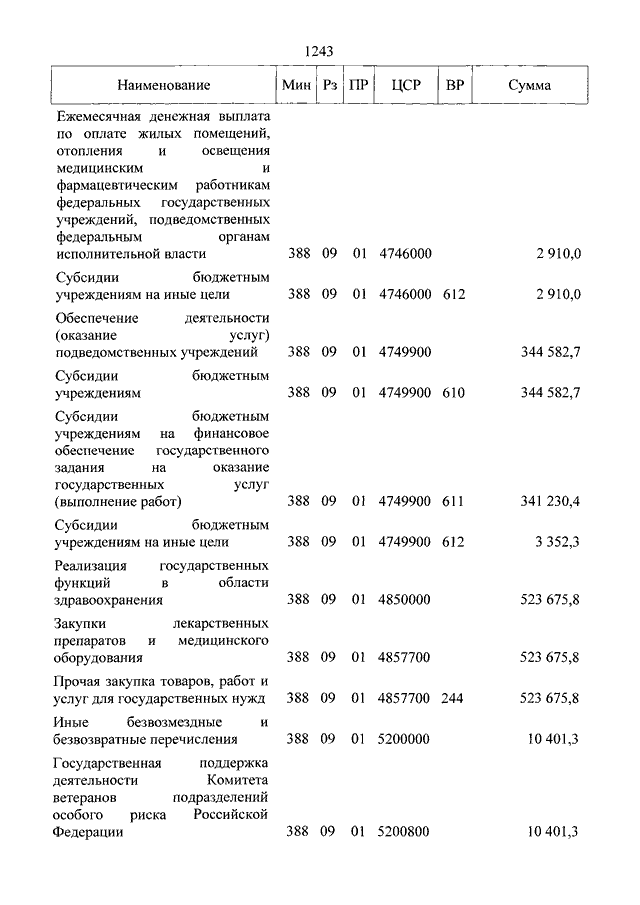 1243

| Наименование | Мин | Рз | ПР | ЦСР | ВР | Сумма |
|---|---|---|---|---|---|---|
| Ежемесячная денежная выплата по оплате жилых помещений, отопления и освещения медицинским и фармацевтическим работникам федеральных государственных учреждений, подведомственных федеральным органам исполнительной власти | 388 | 09 | 01 | 4746000 | | 2 910,0 |
| Субсидии бюджетным учреждениям на иные цели | 388 | 09 | 01 | 4746000 | 612 | 2 910,0 |
| Обеспечение деятельности (оказание услуг) подведомственных учреждений | 388 | 09 | 01 | 4749900 | | 344 582,7 |
| Субсидии бюджетным учреждениям | 388 | 09 | 01 | 4749900 | 610 | 344 582,7 |
| Субсидии бюджетным учреждениям на финансовое обеспечение государственного задания на оказание государственных услуг (выполнение работ) | 388 | 09 | 01 | 4749900 | 611 | 341 230,4 |
| Субсидии бюджетным учреждениям на иные цели | 388 | 09 | 01 | 4749900 | 612 | 3 352,3 |
| Реализация государственных функций в области здравоохранения | 388 | 09 | 01 | 4850000 | | 523 675,8 |
| Закупки лекарственных препаратов и медицинского оборудования | 388 | 09 | 01 | 4857700 | | 523 675,8 |
| Прочая закупка товаров, работ и услуг для государственных нужд | 388 | 09 | 01 | 4857700 | 244 | 523 675,8 |
| Иные безвозмездные и безвозвратные перечисления | 388 | 09 | 01 | 5200000 | | 10 401,3 |
| Государственная поддержка деятельности Комитета ветеранов подразделений особого риска Российской Федерации | 388 | 09 | 01 | 5200800 | | 10 401,3 |